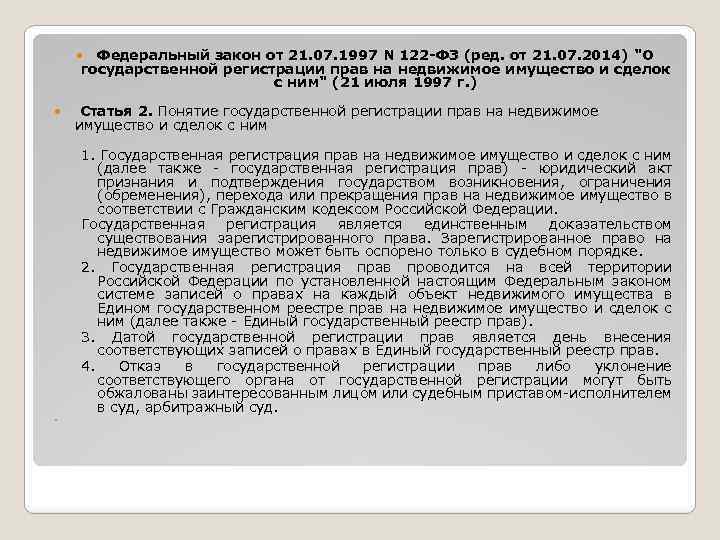 Федеральный закон от 21.07.1997 N 122-ФЗ (ред. от 21.07.2014) "О государственной регистрации прав на недвижимое имущество и сделок с ним" (21 июля 1997 г.)

Статья 2. Понятие государственной регистрации прав на недвижимое имущество и сделок с ним

1. Государственная регистрация прав на недвижимое имущество и сделок с ним (далее также - государственная регистрация прав) - юридический акт признания и подтверждения государством возникновения, ограничения (обременения), перехода или прекращения прав на недвижимое имущество в соответствии с Гражданским кодексом Российской Федерации.

Государственная регистрация является единственным доказательством существования зарегистрированного права. Зарегистрированное право на недвижимое имущество может быть оспорено только в судебном порядке.

2. Государственная регистрация прав проводится на всей территории Российской Федерации по установленной настоящим Федеральным законом системе записей о правах на каждый объект недвижимого имущества в Едином государственном реестре прав на недвижимое имущество и сделок с ним (далее также - Единый государственный реестр прав).

3. Датой государственной регистрации прав является день внесения соответствующих записей о правах в Единый государственный реестр прав.

4. Отказ в государственной регистрации прав либо уклонение соответствующего органа от государственной регистрации могут быть обжалованы заинтересованным лицом или судебным приставом-исполнителем в суд, арбитражный суд.